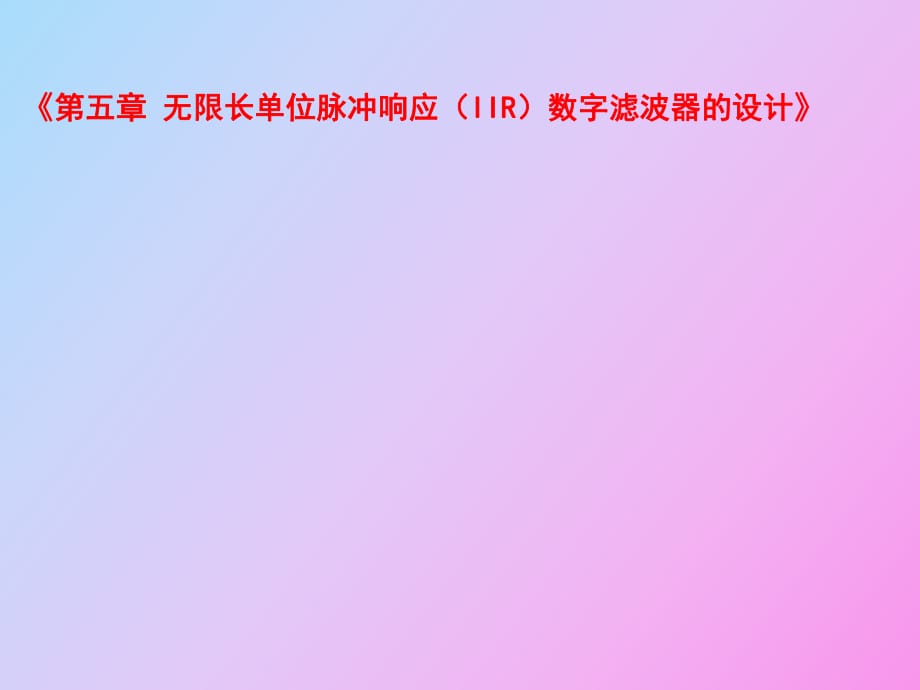 《第五章 无限长单位脉冲响应（IIR）数字滤波器的设计》